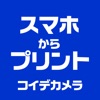 スマホ
から
プリント
コイデカメラ